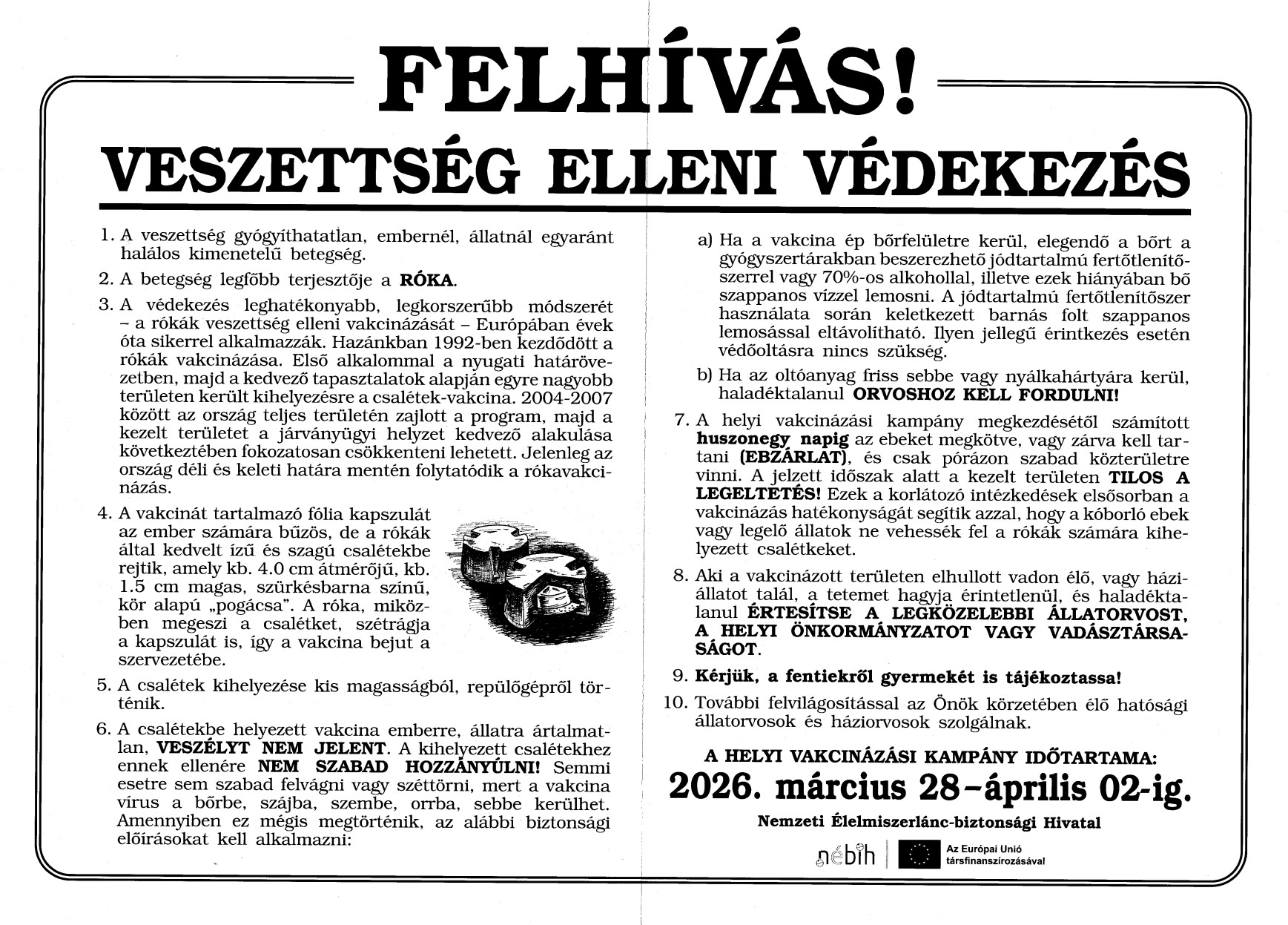 FELHÍVÁS!

VESZETTSÉG ELLENI VÉDEKEZÉS

1. A veszettség gyógyíthatatlan, embernél, állatnál egyaránt halálos kimenetelű betegség.

2. A betegség legfőbb terjesztője a RÓKA.

3. A védekezés leghatékonyabb, legkorszerűbb módszerét – a rókák veszettség elleni vakcinázását – Európában évek óta sikerrel alkalmazzák. Hazánkban 1992-ben kezdődött a rókák vakcinázása. Első alkalommal a nyugati határövezetben, majd a kedvező tapasztalatok alapján egyre nagyobb területen került kihelyezésre a csalétek-vakcina. 2004-2007 között az ország teljes területén zajlott a program, majd a kezelt területet a járványügyi helyzet kedvező alakulása következtében fokozatosan csökkenteni lehetett. Jelenleg az ország déli és keleti határa mentén folytatódik a rókavakcinázás.

4. A vakcinát tartalmazó fólia kapszulát az ember számára bűzös, de a rókák által kedvelt ízű és szagú csalétekbe rejtik, amely kb. 4.0 cm átmérőjű, kb. 1.5 cm magas, szürkésbarna színű, kör alapú „pogácsa". A róka, miközben megeszi a csalétket, szétrágja a kapszulát is, így a vakcina bejut a szervezetébe.

5. A csalétek kihelyezése kis magasságból, repülőgépről történik.

6. A csalétekbe helyezett vakcina emberre, állatra ártalmatlan, VESZÉLYT NEM JELENT. A kihelyezett csalétekhez ennek ellenére NEM SZABAD HOZZÁNYÚLNI! Semmi esetre sem szabad felvágni vagy széttörni, mert a vakcina vírus a bőrbe, szájba, szembe, orrba, sebbe kerülhet. Amennyiben ez mégis megtörténik, az alábbi biztonsági előírásokat kell alkalmazni:

a) Ha a vakcina ép bőrfelületre kerül, elegendő a bőrt a gyógyszertárakban beszerezhető jódtartalmú fertőtlenítőszerrel vagy 70%-os alkohollal, illetve ezek hiányában bő szappanos vízzel lemosni. A jódtartalmú fertőtlenítőszer használata során keletkezett barnás folt szappanos lemosással eltávolítható. Ilyen jellegű érintkezés esetén védőoltásra nincs szükség.

b) Ha az oltóanyag friss sebbe vagy nyálkahártyára kerül, haladéktalanul ORVOSHOZ KELL FORDULNI!

7. A helyi vakcinázási kampány megkezdésétől számított huszonegy napig az ebeket megkötve, vagy zárva kell tartani (EBZÁRLAT), és csak pórázon szabad közterületre vinni. A jelzett időszak alatt a kezelt területen TILOS A LEGELTETÉS! Ezek a korlátozó intézkedések elsősorban a vakcinázás hatékonyságát segítik azzal, hogy a kóborló ebek vagy legelő állatok ne vehessék fel a rókák számára kihelyezett csalétkeket.

8. Aki a vakcinázott területen elhullott vadon élő, vagy háziállatot talál, a tetemet hagyja érintetlenül, és haladéktalanul ÉRTESÍTSE A LEGKÖZELEBBI ÁLLATORVOST, A HELYI ÖNKORMÁNYZATOT VAGY VADÁSZTÁRSASÁGOT.

9. Kérjük, a fentiekről gyermekét is tájékoztassa!

10. További felvilágosítással az Önök körzetében élő hatósági állatorvosok és háziorvosok szolgálnak.

A HELYI VAKCINÁZÁSI KAMPÁNY IDŐTARTAMA:
2026. március 28–április 02-ig.

Nemzeti Élelmiszerlánc-biztonsági Hivatal

nébih

Az Európai Unió társfinanszírozásával